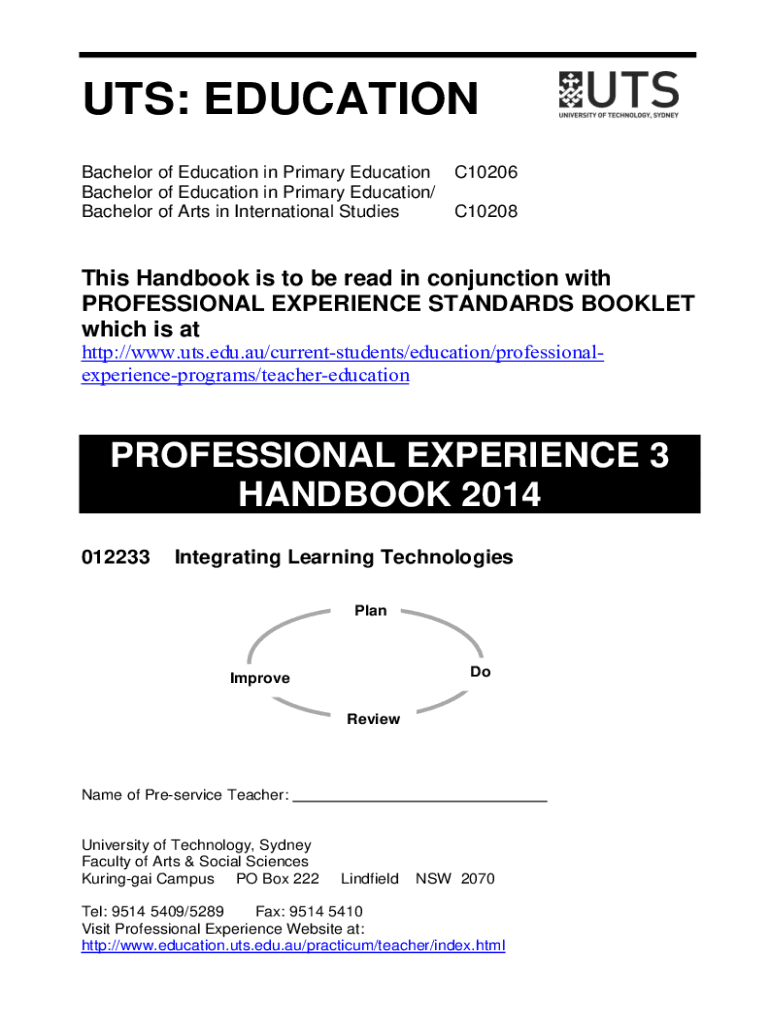 UTS: EDUCATION

UTS
UNIVERSITY OF TECHNOLOGY, SYDNEY

Bachelor of Education in Primary Education C10206
Bachelor of Education in Primary Education/
Bachelor of Arts in International Studies C10208

This Handbook is to be read in conjunction with PROFESSIONAL EXPERIENCE STANDARDS BOOKLET which is at
http://www.uts.edu.au/current-students/education/professional-experience-programs/teacher-education

PROFESSIONAL EXPERIENCE 3
HANDBOOK 2014

012233 Integrating Learning Technologies

Plan

Do

Review

Improve

Name of Pre-service Teacher: ______________________________

University of Technology, Sydney
Faculty of Arts & Social Sciences
Kuring-gai Campus PO Box 222 Lindfield NSW 2070

Tel: 9514 5409/5289 Fax: 9514 5410
Visit Professional Experience Website at:
http://www.education.uts.edu.au/practicum/teacher/index.html